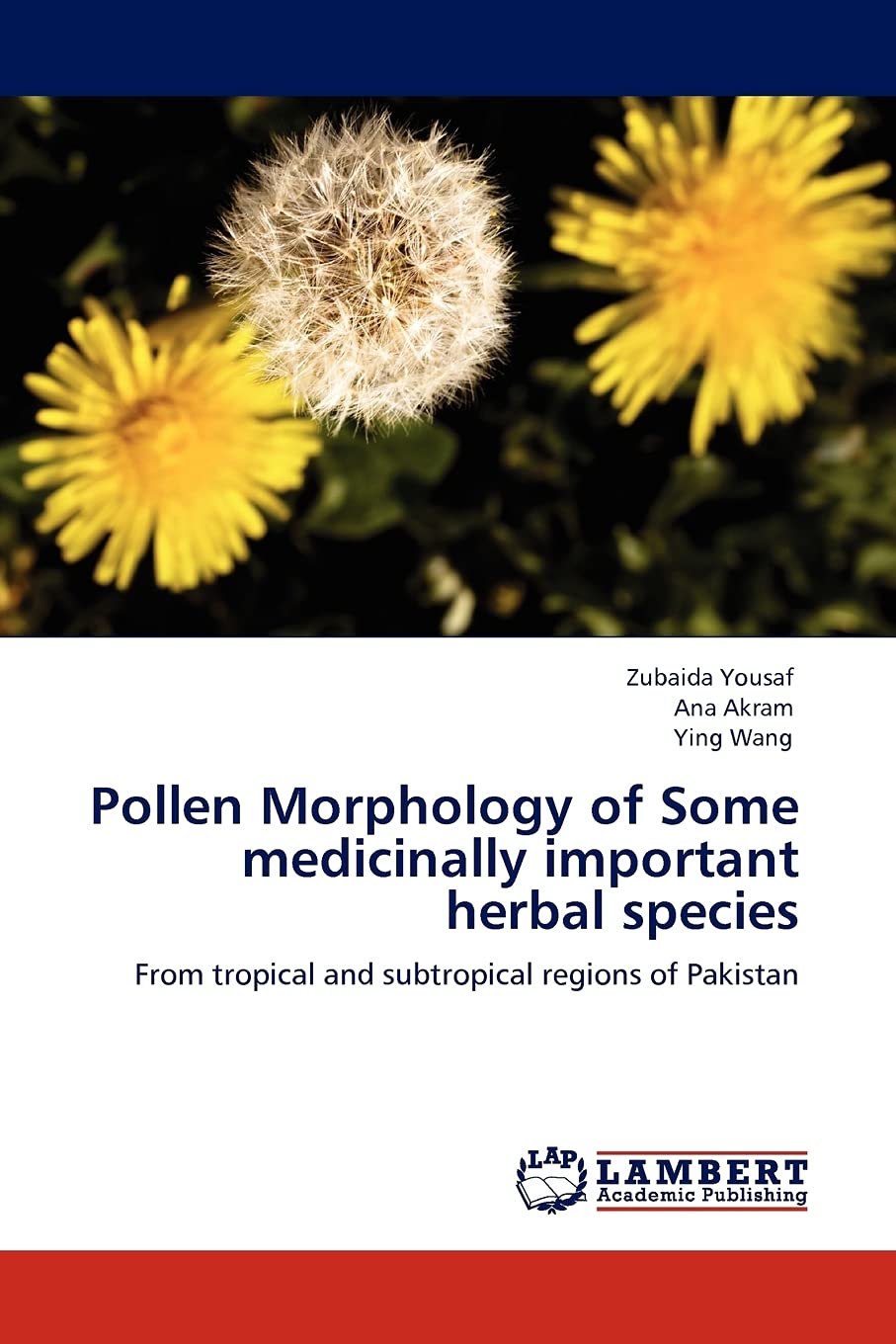 Zubaida Yousaf
Ana Akram
Ying Wang

Pollen Morphology of Some medicinally important herbal species

From tropical and subtropical regions of Pakistan

LAP
LAMBERT
Academic Publishing